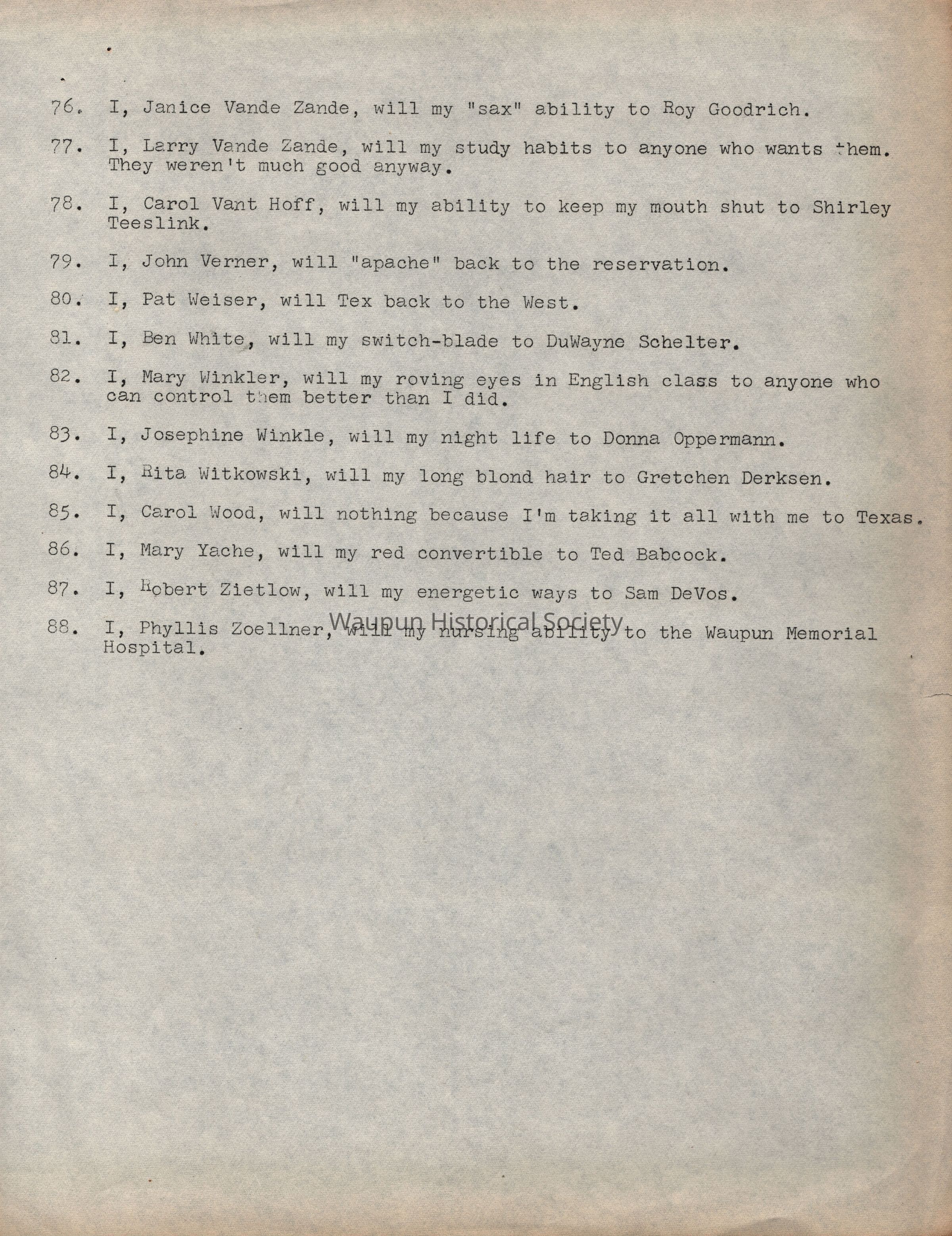 76. I, Janice Vande Zande, will my "sax" ability to Roy Goodrich.

77. I, Larry Vande Zande, will my study habits to anyone who wants them. They weren't much good anyway.

78. I, Carol Vant Hoff, will my ability to keep my mouth shut to Shirley Teeslink.

79. I, John Verner, will "apache" back to the reservation.

80. I, Pat Weiser, will Tex back to the West.

81. I, Ben White, will my switch-blade to DuWayne Schelter.

82. I, Mary Winkler, will my roving eyes in English class to anyone who can control them better than I did.

83. I, Josephine Winkle, will my night life to Donna Oppermann.

84. I, Rita Witkowski, will my long blond hair to Gretchen Derksen.

85. I, Carol Wood, will nothing because I'm taking it all with me to Texas.

86. I, Mary Yache, will my red convertible to Ted Babcock.

87. I, Robert Zietlow, will my energetic ways to Sam DeVos.

88. I, Phyllis Zoellner, will my nursing ability to the Waupun Memorial Hospital.

Waupun Historical Society